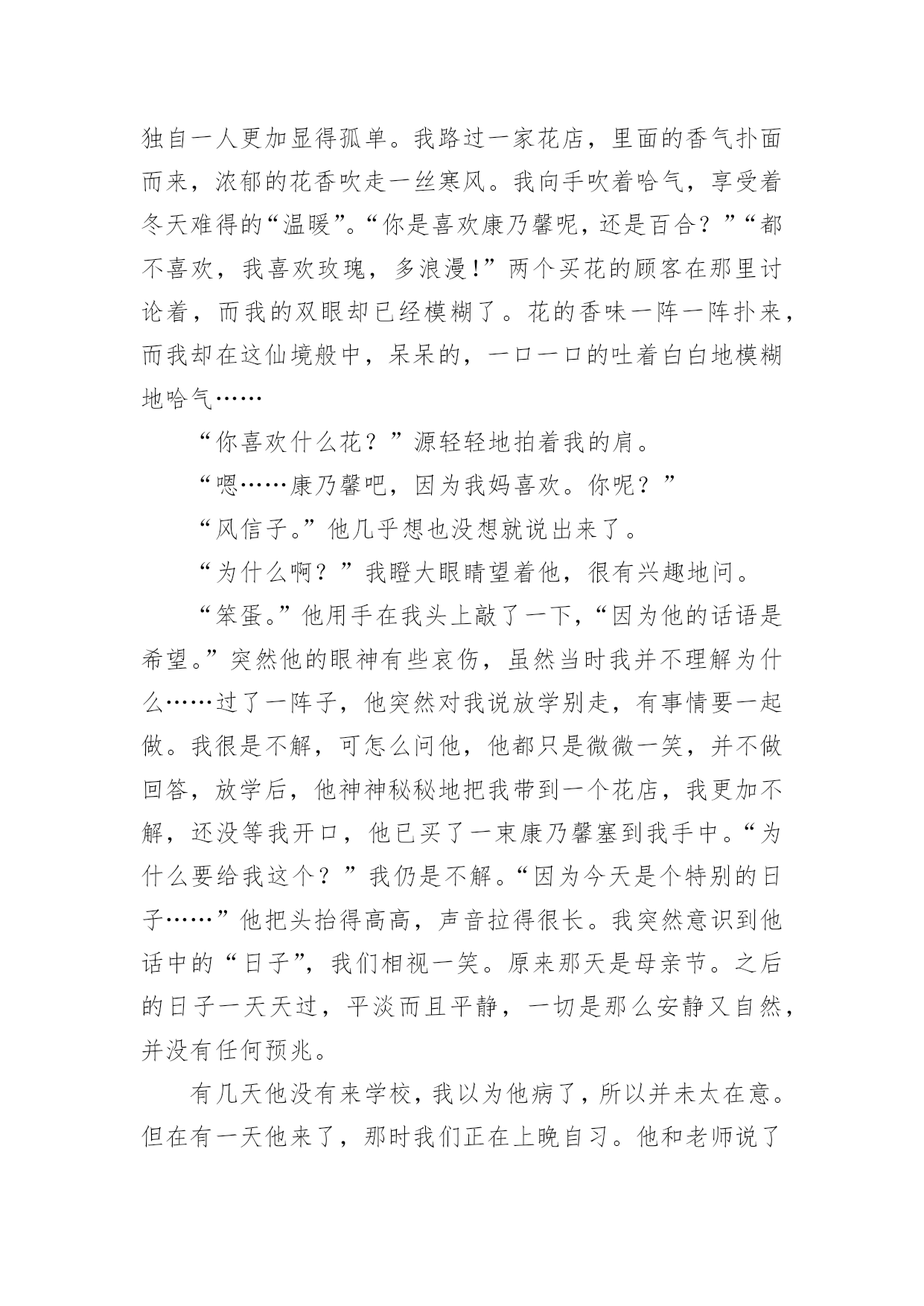 独自一人更加显得孤单。我路过一家花店，里面的香气扑面而来，浓郁的花香吹走一丝寒风。我向手吹着哈气，享受着冬天难得的“温暖”。“你是喜欢康乃馨呢，还是百合？”“都不喜欢，我喜欢玫瑰，多浪漫！”两个买花的顾客在那里讨论着，而我的双眼却已经模糊了。花的香味一阵一阵扑来，而我却在这仙境般中，呆呆的，一口一口的吐着白白地模糊地哈气……

“你喜欢什么花？”源轻轻地拍着我的肩。

“嗯……康乃馨吧，因为我妈喜欢。你呢？”

“风信子。”他几乎想也没想就说出来了。

“为什么啊？”我瞪大眼睛望着他，很有兴趣地问。

“笨蛋。”他用手在我头上敲了一下，“因为他的话语是希望。”突然他的眼神有些哀伤，虽然当时我并不理解为什么……过了一阵子，他突然对我说放学别走，有事情要一起做。我很是不解，可怎么问他，他都只是微微一笑，并不做回答，放学后，他神神秘秘地把我带到一个花店，我更加不解，还没等我开口，他已买了一束康乃馨塞到我手中。“为什么要给我这个？”我仍是不解。“因为今天是个特别的日子……”他把头抬得高高，声音拉得很长。我突然意识到他话中的“日子”，我们相视一笑。原来那天是母亲节。之后的日子一天天过，平淡而且平静，一切是那么安静又自然，并没有任何预兆。

有几天他没有来学校，我以为他病了，所以并未太在意。但在有一天他来了，那时我们正在上晚自习。他和老师说了